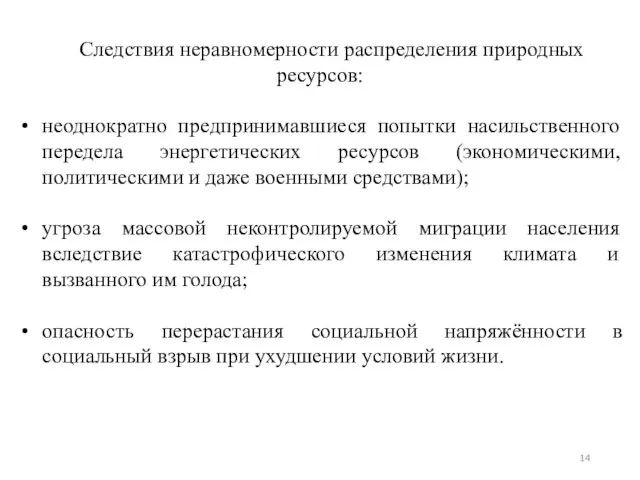 Следствия неравномерности распределения природных ресурсов:

• неоднократно предпринимавшиеся попытки насильственного передела энергетических ресурсов (экономическими, политическими и даже военными средствами);

• угроза массовой неконтролируемой миграции населения вследствие катастрофического изменения климата и вызванного им голода;

• опасность перерастания социальной напряжённости в социальный взрыв при ухудшении условий жизни.

14